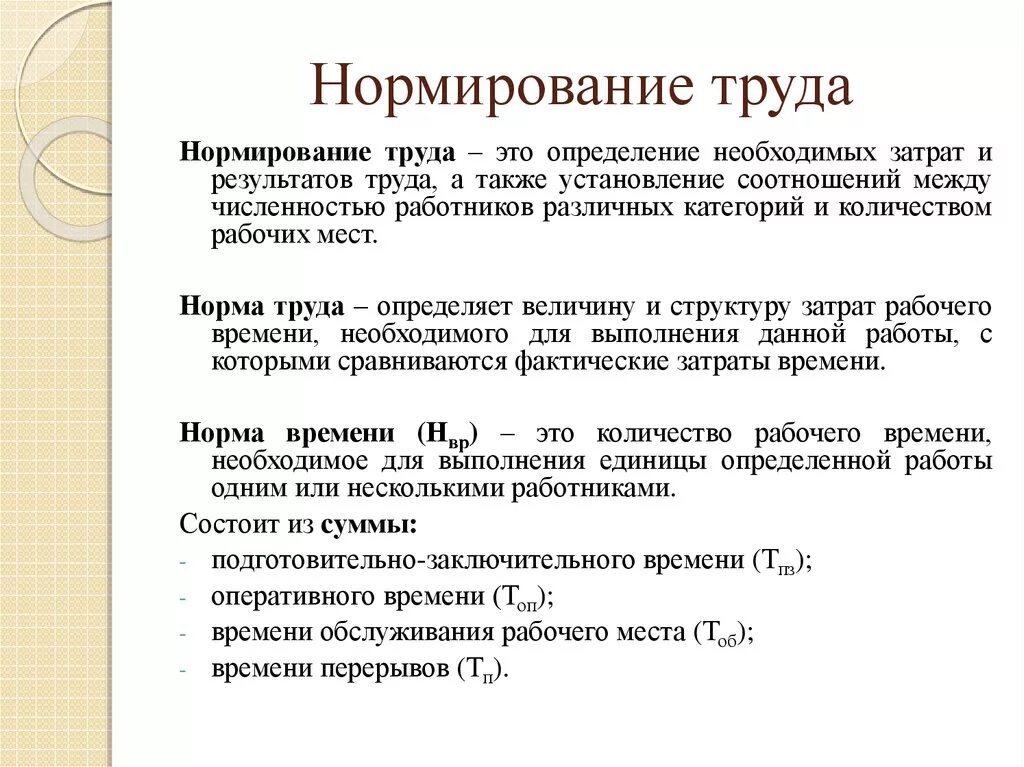 Нормирование труда

Нормирование труда – это определение необходимых затрат и результатов труда, а также установление соотношений между численностью работников различных категорий и количеством рабочих мест.

Норма труда – определяет величину и структуру затрат рабочего времени, необходимого для выполнения данной работы, с которыми сравниваются фактические затраты времени.

Норма времени ($Н_{вр}$) – это количество рабочего времени, необходимое для выполнения единицы определенной работы одним или несколькими работниками.

Состоит из суммы:
- подготовительно-заключительного времени ($Т_{пз}$);
- оперативного времени ($Т_{оп}$);
- времени обслуживания рабочего места ($Т_{об}$);
- времени перерывов ($Т_{п}$).